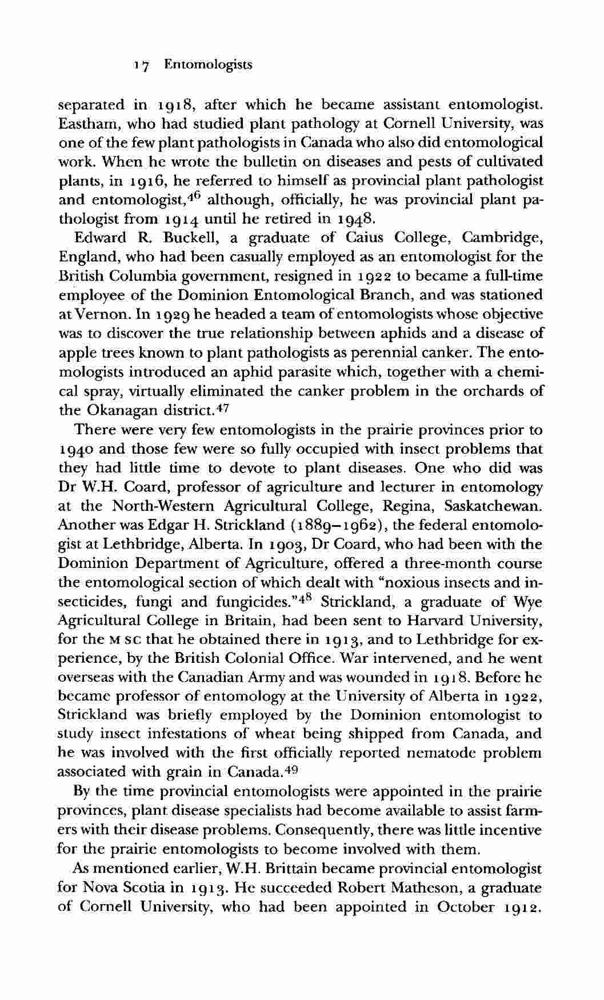 17 Entomologists

separated in 1918, after which he became assistant entomologist. Eastham, who had studied plant pathology at Cornell University, was one of the few plant pathologists in Canada who also did entomological work. When he wrote the bulletin on diseases and pests of cultivated plants, in 1916, he referred to himself as provincial plant pathologist and entomologist,$^{46}$ although, officially, he was provincial plant pathologist from 1914 until he retired in 1948.

Edward R. Buckell, a graduate of Caius College, Cambridge, England, who had been casually employed as an entomologist for the British Columbia government, resigned in 1922 to became a full-time employee of the Dominion Entomological Branch, and was stationed at Vernon. In 1929 he headed a team of entomologists whose objective was to discover the true relationship between aphids and a disease of apple trees known to plant pathologists as perennial canker. The entomologists introduced an aphid parasite which, together with a chemical spray, virtually eliminated the canker problem in the orchards of the Okanagan district.$^{47}$

There were very few entomologists in the prairie provinces prior to 1940 and those few were so fully occupied with insect problems that they had little time to devote to plant diseases. One who did was Dr W.H. Coard, professor of agriculture and lecturer in entomology at the North-Western Agricultural College, Regina, Saskatchewan. Another was Edgar H. Strickland (1889–1962), the federal entomologist at Lethbridge, Alberta. In 1903, Dr Coard, who had been with the Dominion Department of Agriculture, offered a three-month course the entomological section of which dealt with "noxious insects and insecticides, fungi and fungicides."$^{48}$ Strickland, a graduate of Wye Agricultural College in Britain, had been sent to Harvard University, for the M SC that he obtained there in 1913, and to Lethbridge for experience, by the British Colonial Office. War intervened, and he went overseas with the Canadian Army and was wounded in 1918. Before he became professor of entomology at the University of Alberta in 1922, Strickland was briefly employed by the Dominion entomologist to study insect infestations of wheat being shipped from Canada, and he was involved with the first officially reported nematode problem associated with grain in Canada.$^{49}$

By the time provincial entomologists were appointed in the prairie provinces, plant disease specialists had become available to assist farmers with their disease problems. Consequently, there was little incentive for the prairie entomologists to become involved with them.

As mentioned earlier, W.H. Brittain became provincial entomologist for Nova Scotia in 1913. He succeeded Robert Matheson, a graduate of Cornell University, who had been appointed in October 1912.